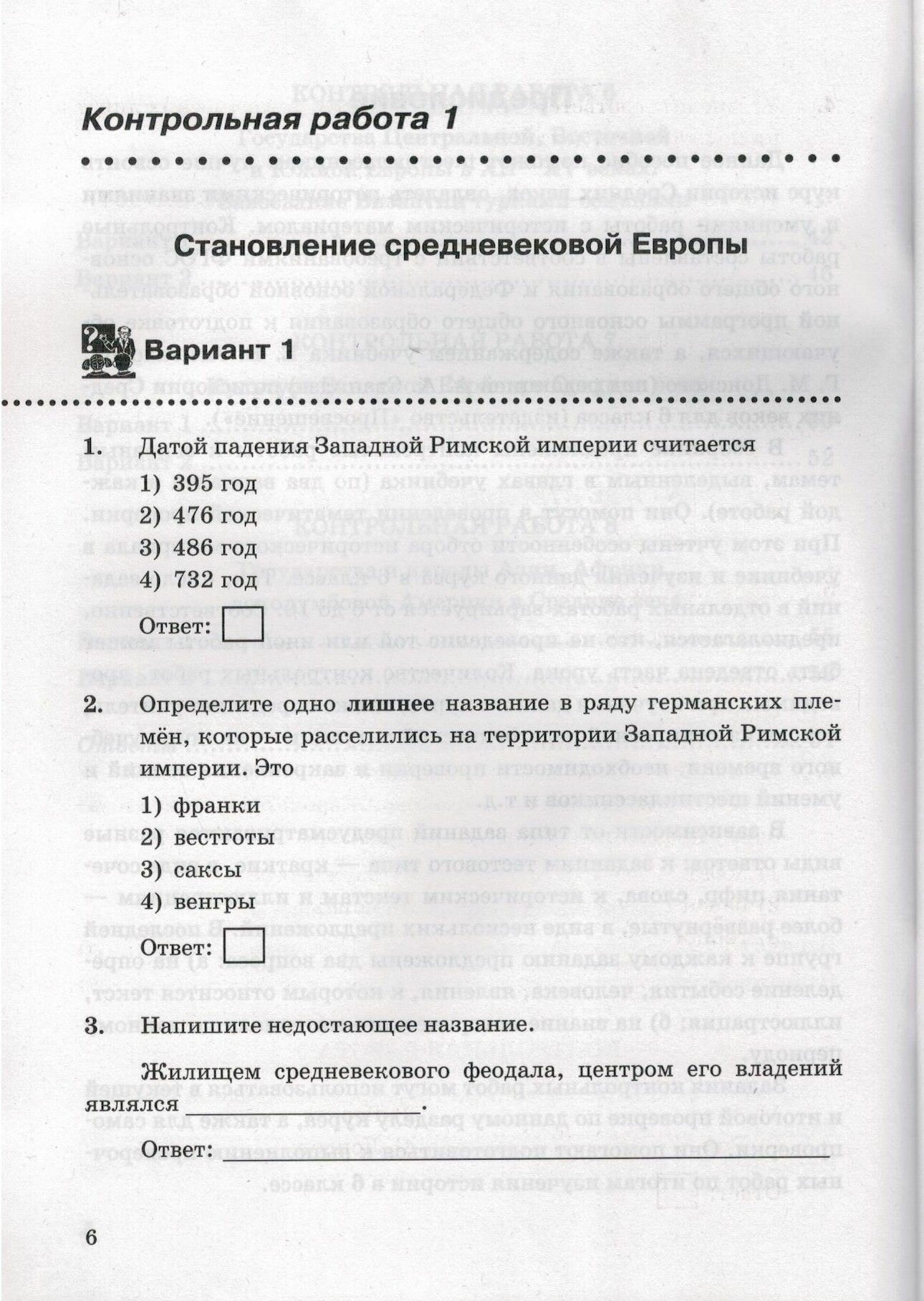 Контрольная работа 1

Становление средневековой Европы

Вариант 1

1. Датой падения Западной Римской империи считается

1) 395 год
2) 476 год
3) 486 год
4) 732 год

Ответ:

2. Определите одно лишнее название в ряду германских племён, которые расселились на территории Западной Римской империи. Это

1) франки
2) вестготы
3) саксы
4) венгры

Ответ:

3. Напишите недостающее название.

Жилищем средневекового феодала, центром его владений являлся ____________.

Ответ: ____________

6